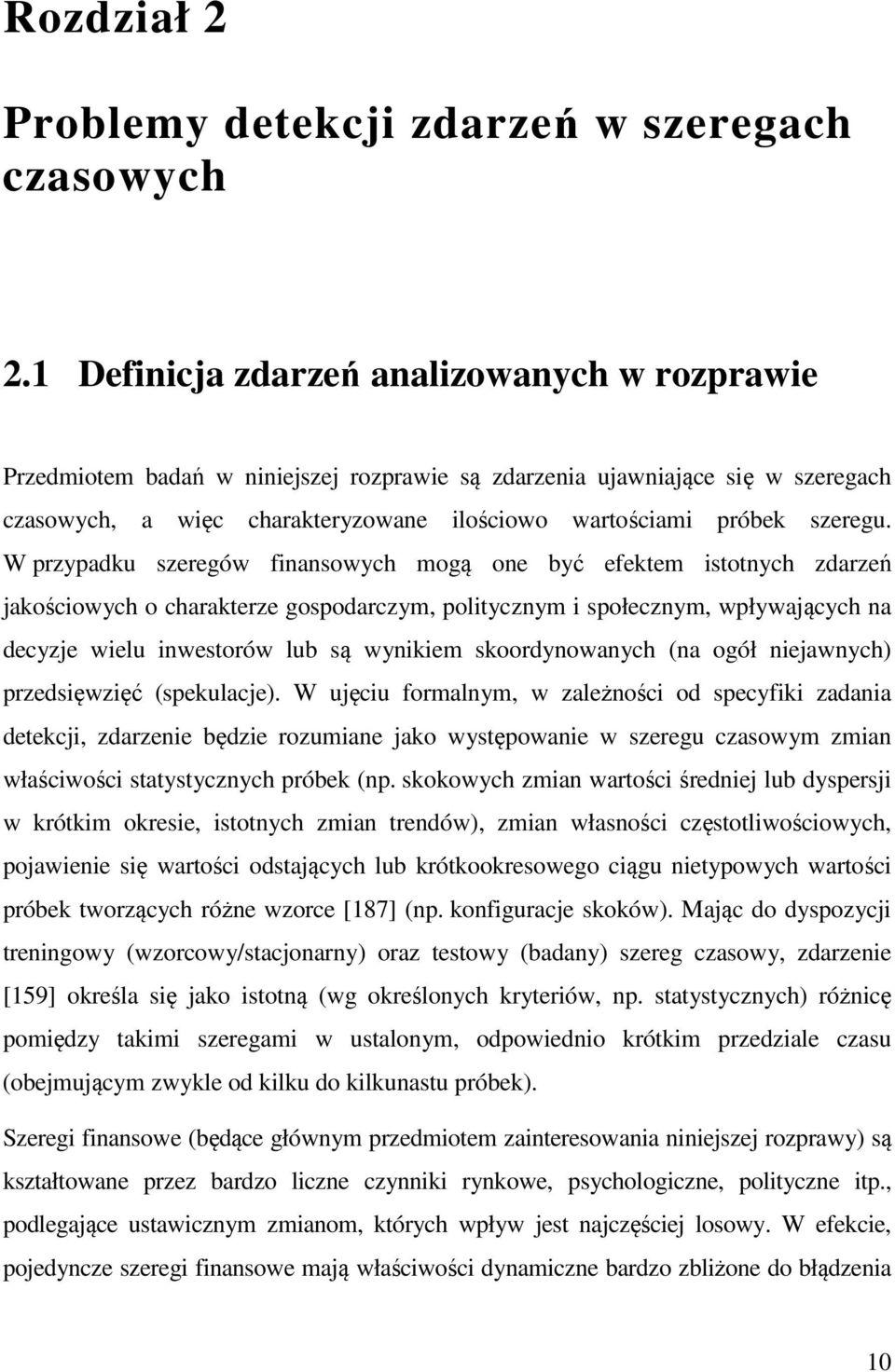 Rozdział 2

Problemy detekcji zdarzeń w szeregach czasowych

2.1 Definicja zdarzeń analizowanych w rozprawie

Przedmiotem badań w niniejszej rozprawie są zdarzenia ujawniające się w szeregach czasowych, a więc charakteryzowane ilościowo wartościami próbek szeregu. W przypadku szeregów finansowych mogą one być efektem istotnych zdarzeń jakościowych o charakterze gospodarczym, politycznym i społecznym, wpływających na decyzje wielu inwestorów lub są wynikiem skoordynowanych (na ogół niejawnych) przedsięwzięć (spekulacje). W ujęciu formalnym, w zależności od specyfiki zadania detekcji, zdarzenie będzie rozumiane jako występowanie w szeregu czasowym zmian właściwości statystycznych próbek (np. skokowych zmian wartości średniej lub dyspersji w krótkim okresie, istotnych zmian trendów), zmian własności częstotliwościowych, pojawienie się wartości odstających lub krótkookresowego ciągu nietypowych wartości próbek tworzących różne wzorce [187] (np. konfiguracje skoków). Mając do dyspozycji treningowy (wzorcowy/stacjonarny) oraz testowy (badany) szereg czasowy, zdarzenie [159] określa się jako istotną (wg określonych kryteriów, np. statystycznych) różnicę pomiędzy takimi szeregami w ustalonym, odpowiednio krótkim przedziale czasu (obejmującym zwykle od kilku do kilkunastu próbek).

Szeregi finansowe (będące głównym przedmiotem zainteresowania niniejszej rozprawy) są kształtowane przez bardzo liczne czynniki rynkowe, psychologiczne, polityczne itp., podlegające ustawicznym zmianom, których wpływ jest najczęściej losowy. W efekcie, pojedyncze szeregi finansowe mają właściwości dynamiczne bardzo zbliżone do błądzenia

10